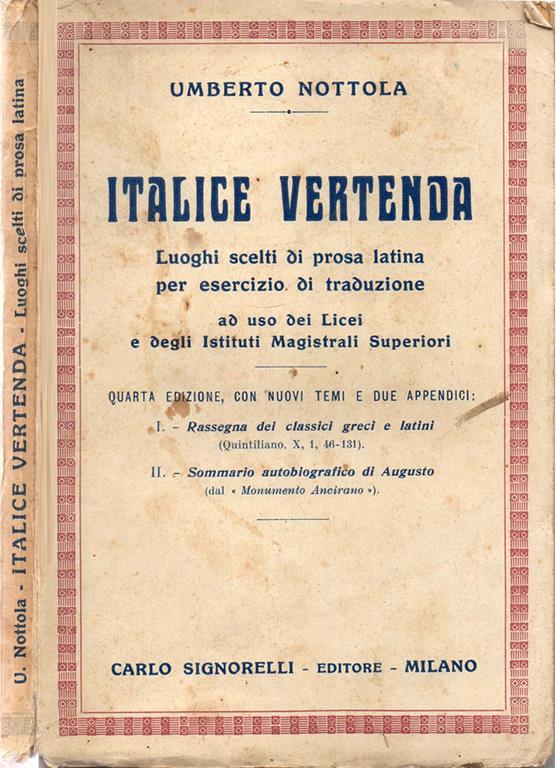 U. Nottola - ITALICE VERTENDA - Luoghi scelti di prosa latina

UMBERTO NOTTOLA

ITALICE VERTENDA

Luoghi scelti di prosa latina per esercizio di traduzione

ad uso dei Licei e degli Istituti Magistrali Superiori

QUARTA EDIZIONE, CON NUOVI TEMI E DUE APPENDICI:

I. - Rassegna dei classici greci e latini (Quintiliano, X, 1, 46-131).

II. - Sommario autobiografico di Augusto (dal « Monumento Ancirano »).

CARLO SIGNORELLI - EDITORE - MILANO